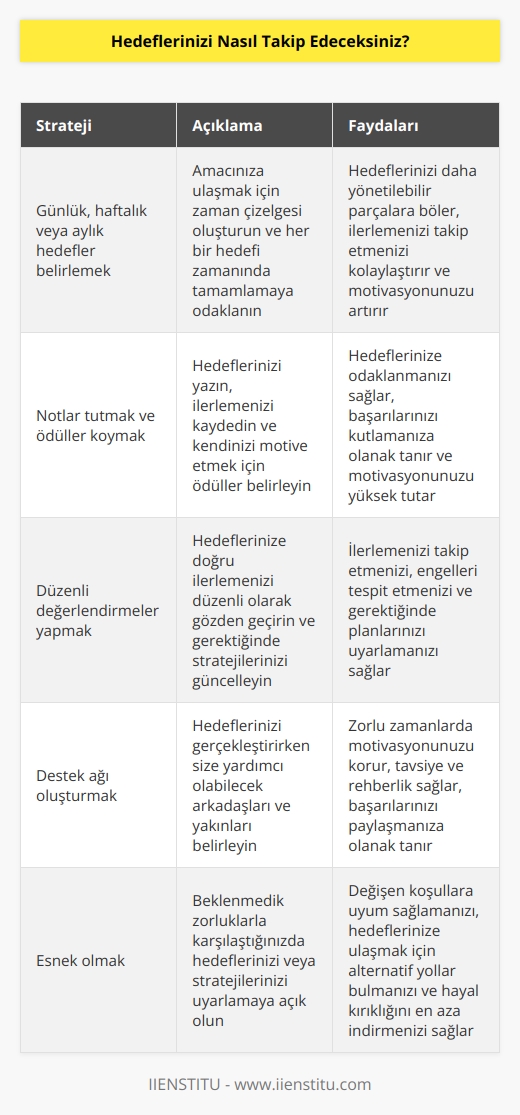 Hedeflerinizi Nasıl Takip Edeceksiniz?

| Strateji | Açıklama | Faydaları |
|---|---|---|
| Günlük, haftalık veya aylık hedefler belirlemek | Amacınıza ulaşmak için zaman çizelgesi oluşturun ve her bir hedefi zamanında tamamlamaya odaklanın | Hedeflerinizi daha yönetilebilir parçalara böler, ilerlemenizi takip etmenizi kolaylaştırır ve motivasyonunuzu artırır |
| Notlar tutmak ve ödüller koymak | Hedeflerinizi yazın, ilerlemenizi kaydedin ve kendinizi motive etmek için ödüller belirleyin | Hedeflerinize odaklanmanızı sağlar, başarılarınızı kutlamanıza olanak tanır ve motivasyonunuzu yüksek tutar |
| Düzenli değerlendirmeler yapmak | Hedeflerinize doğru ilerlemenizi düzenli olarak gözden geçirin ve gerektiğinde stratejilerinizi güncelleyin | İlerlemenizi takip etmenizi, engelleri tespit etmenizi ve gerektiğinde planlarınızı uyarlamanızı sağlar |
| Destek ağı oluşturmak | Hedeflerinizi gerçekleştirirken size yardımcı olabilecek arkadaşları ve yakınları belirleyin | Zorlu zamanlarda motivasyonunuzu korur, tavsiye ve rehberlik sağlar, başarılarınızı paylaşmanıza olanak tanır |
| Esnek olmak | Beklenmedik zorluklarla karşılaştığınızda hedeflerinizi veya stratejilerinizi uyarlamaya açık olun | Değişen koşullara uyum sağlamanızı, hedeflerinize ulaşmak için alternatif yollar bulmanızı ve hayal kırıklığını en aza indirmenizi sağlar |

IIENSTITU - www.iienstitu.com